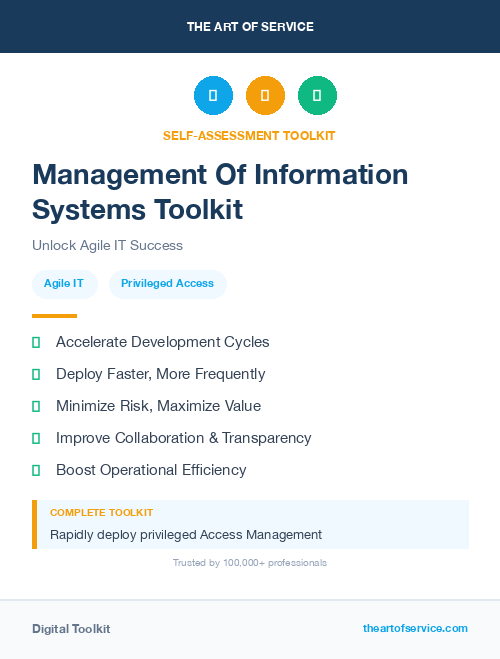 THE ART OF SERVICE

SELF-ASSESSMENT TOOLKIT

Management Of Information Systems Toolkit

Unlock Agile IT Success

Agile IT

Privileged Access

Accelerate Development Cycles

Deploy Faster, More Frequently

Minimize Risk, Maximize Value

Improve Collaboration & Transparency

Boost Operational Efficiency

COMPLETE TOOLKIT

Rapidly deploy privileged Access Management

Trusted by 100,000+ professionals

Digital Toolkit

theartofservice.com